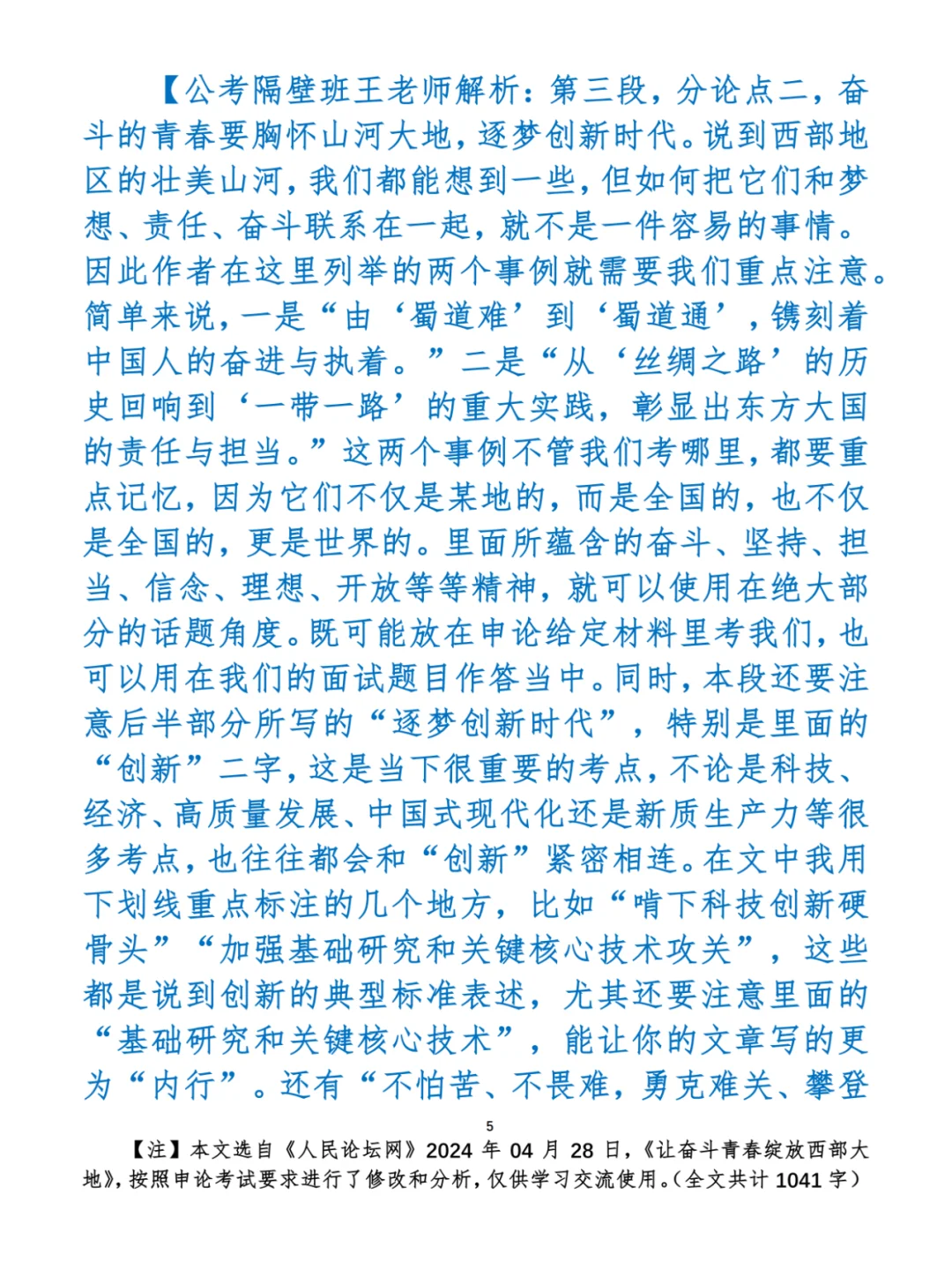 【公考隔壁班王老师解析：第三段，分论点二，奋斗的青春要胸怀山河大地，逐梦创新时代。说到西部地区的壮美山河，我们都能想到一些，但如何把它们和梦想、责任、奋斗联系在一起，就不是一件容易的事情。因此作者在这里列举的两个事例就需要我们重点注意。简单来说，一是“由‘蜀道难’到‘蜀道通’，镌刻着中国人的奋进与执着。”二是“从‘丝绸之路’的历史回响到‘一带一路’的重大实践，彰显出东方大国的责任与担当。”这两个事例不管我们考哪里，都要重点记忆，因为它们不仅是某地的，而是全国的，也不仅是全国的，更是世界的。里面所蕴含的奋斗、坚持、担当、信念、理想、开放等等精神，就可以使用在绝大部分的话题角度。既可能放在申论给定材料里考我们，也可以用在我们的面试题目作答当中。同时，本段还要注意后半部分所写的“逐梦创新时代”，特别是里面的“创新”二字，这是当下很重要的考点，不论是科技、经济、高质量发展、中国式现代化还是新质生产力等很多考点，也往往都会和“创新”紧密相连。在文中我用下划线重点标注的几个地方，比如“啃下科技创新硬骨头”“加强基础研究和关键核心技术攻关”，这些都是说到创新的典型标准表述，尤其还要注意里面的“基础研究和关键核心技术”，能让你的文章写的更为“内行”。还有“不怕苦、不畏难，勇克难关、攀登

5

【注】本文选自《人民论坛网》2024 年 04 月 28 日，《让奋斗青春绽放西部大地》，按照申论考试要求进行了修改和分析，仅供学习交流使用。（全文共计 1041 字）